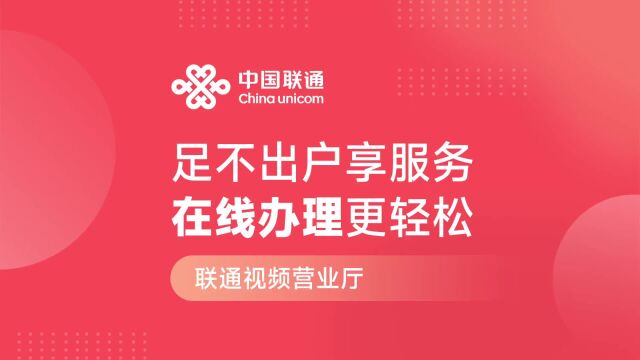 中国联通
China unicom

足不出户享服务
在线办理更轻松

联通视频营业厅